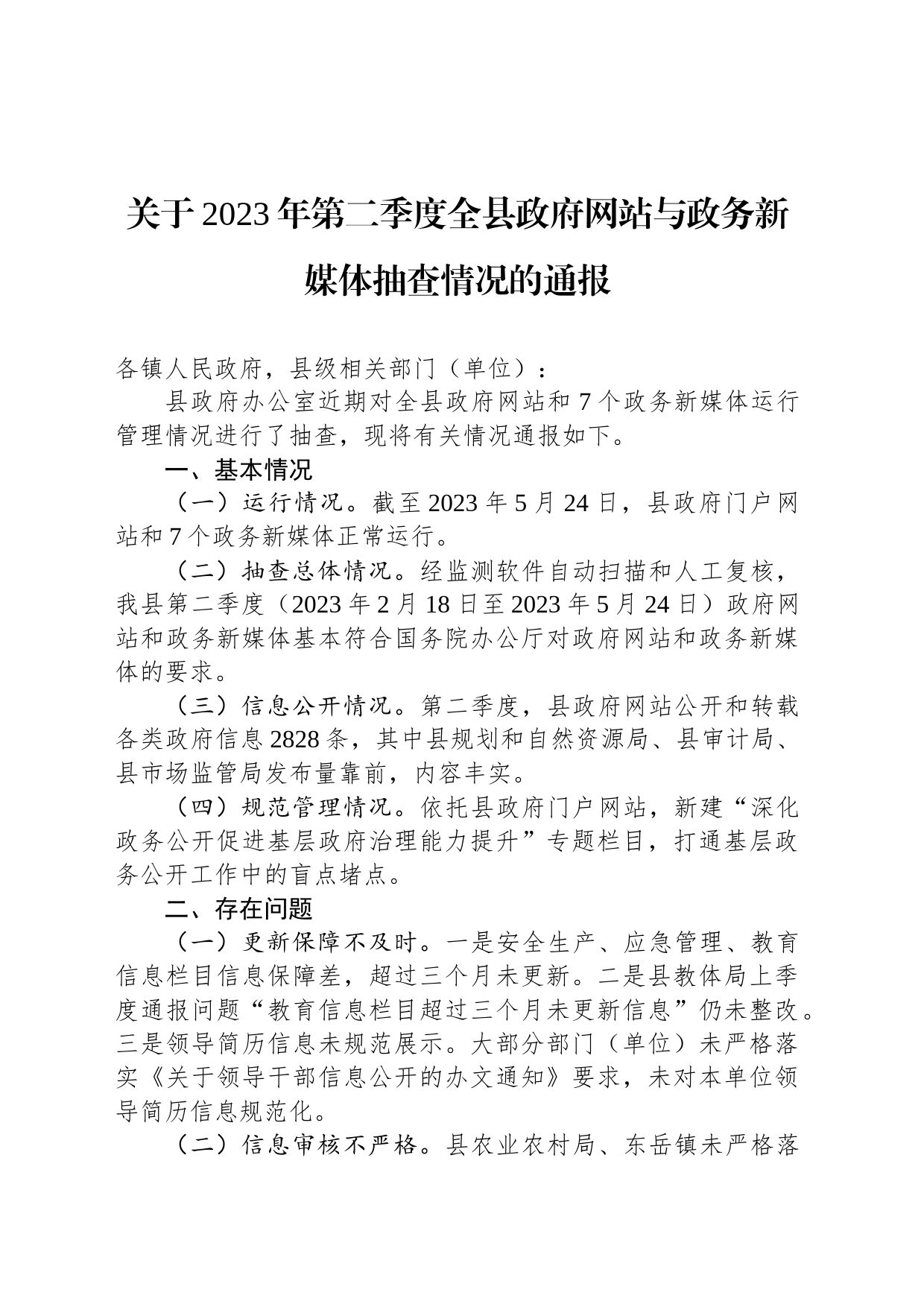 关于2023年第二季度全县政府网站与政务新媒体抽查情况的通报

各镇人民政府，县级相关部门（单位）：

县政府办公室近期对全县政府网站和7个政务新媒体运行管理情况进行了抽查，现将有关情况通报如下。

一、基本情况

（一）运行情况。截至2023年5月24日，县政府门户网站和7个政务新媒体正常运行。

（二）抽查总体情况。经监测软件自动扫描和人工复核，我县第二季度（2023年2月18日至2023年5月24日）政府网站和政务新媒体基本符合国务院办公厅对政府网站和政务新媒体的要求。

（三）信息公开情况。第二季度，县政府网站公开和转载各类政府信息2828条，其中县规划和自然资源局、县审计局、县市场监管局发布量靠前，内容丰实。

（四）规范管理情况。依托县政府门户网站，新建“深化政务公开促进基层政府治理能力提升”专题栏目，打通基层政务公开工作中的盲点堵点。

二、存在问题

（一）更新保障不及时。一是安全生产、应急管理、教育信息栏目信息保障差，超过三个月未更新。二是县教体局上季度通报问题“教育信息栏目超过三个月未更新信息”仍未整改。三是领导简历信息未规范展示。大部分部门（单位）未严格落实《关于领导干部信息公开的办文通知》要求，未对本单位领导简历信息规范化。

（二）信息审核不严格。县农业农村局、东岳镇未严格落